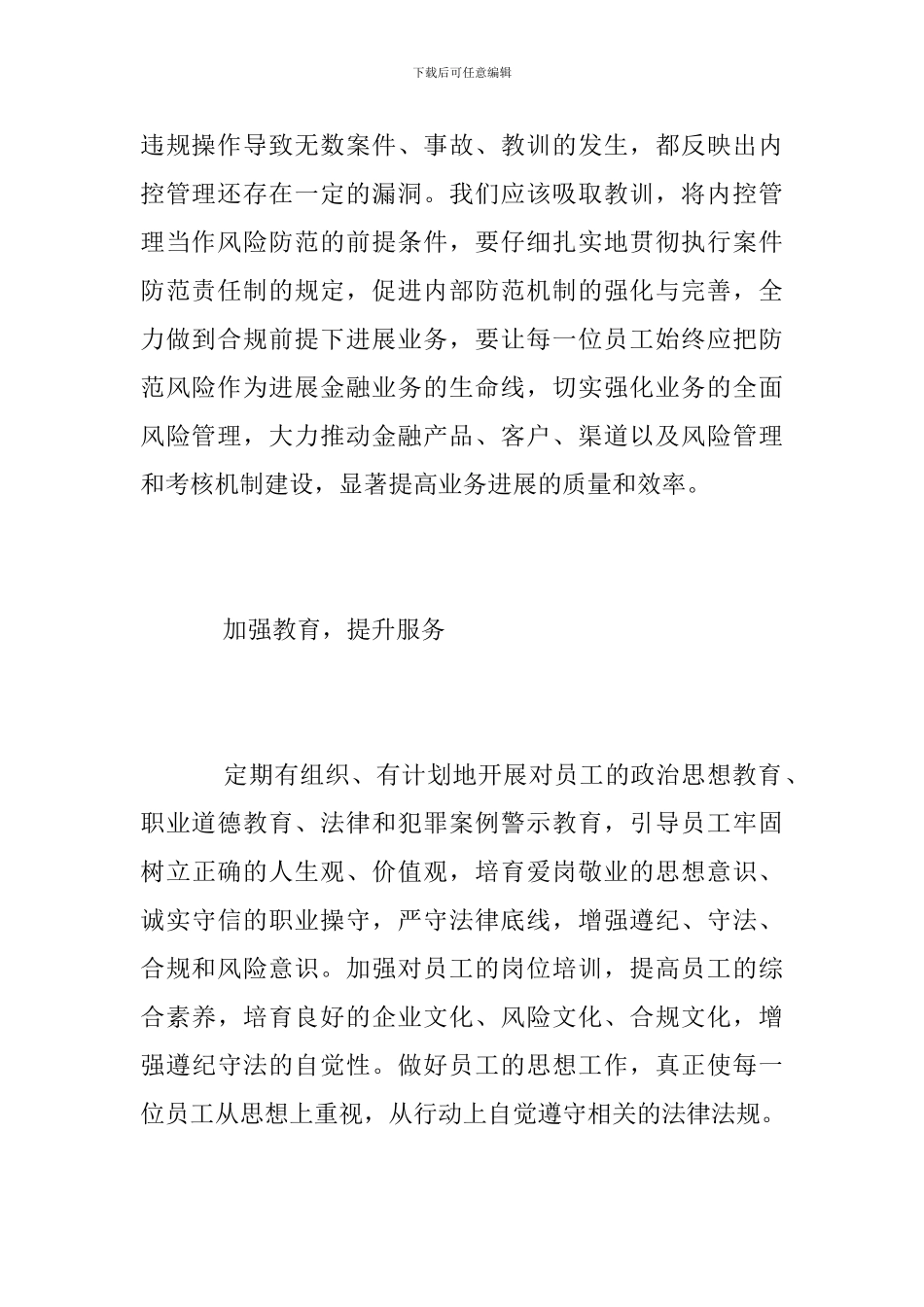 下载后可任意编辑

违规操作导致无数案件、事故、教训的发生，都反映出内控管理还存在一定的漏洞。我们应该吸取教训，将内控管理当作风险防范的前提条件，要仔细扎实地贯彻执行案件防范责任制的规定，促进内部防范机制的强化与完善，全力做到合规前提下进展业务，要让每一位员工始终应把防范风险作为进展金融业务的生命线，切实强化业务的全面风险管理，大力推动金融产品、客户、渠道以及风险管理和考核机制建设，显著提高业务进展的质量和效率。

加强教育，提升服务

定期有组织、有计划地开展对员工的政治思想教育、职业道德教育、法律和犯罪案例警示教育，引导员工牢固树立正确的人生观、价值观，培育爱岗敬业的思想意识、诚实守信的职业操守，严守法律底线，增强遵纪、守法、合规和风险意识。加强对员工的岗位培训，提高员工的综合素养，培育良好的企业文化、风险文化、合规文化，增强遵纪守法的自觉性。做好员工的思想工作，真正使每一位员工从思想上重视，从行动上自觉遵守相关的法律法规。